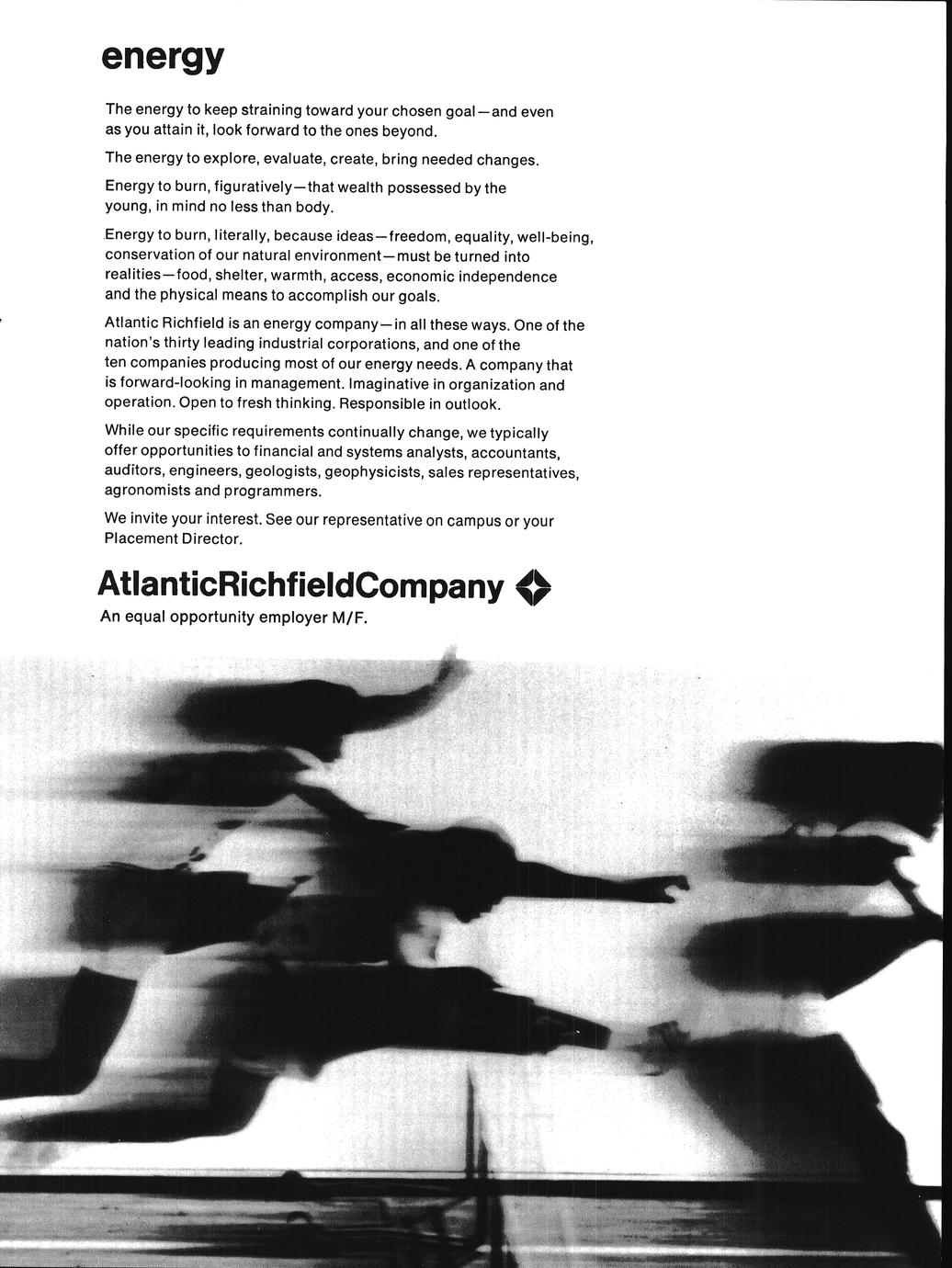 energy

The energy to keep straining toward your chosen goal—and even as you attain it, look forward to the ones beyond.

The energy to explore, evaluate, create, bring needed changes.

Energy to burn, figuratively—that wealth possessed by the young, in mind no less than body.

Energy to burn, literally, because ideas—freedom, equality, well-being, conservation of our natural environment—must be turned into realities—food, shelter, warmth, access, economic independence and the physical means to accomplish our goals.

Atlantic Richfield is an energy company—in all these ways. One of the nation's thirty leading industrial corporations, and one of the ten companies producing most of our energy needs. A company that is forward-looking in management. Imaginative in organization and operation. Open to fresh thinking. Responsible in outlook.

While our specific requirements continually change, we typically offer opportunities to financial and systems analysts, accountants, auditors, engineers, geologists, geophysicists, sales representatives, agronomists and programmers.

We invite your interest. See our representative on campus or your Placement Director.

AtlanticRichfieldCompany
An equal opportunity employer M/F.